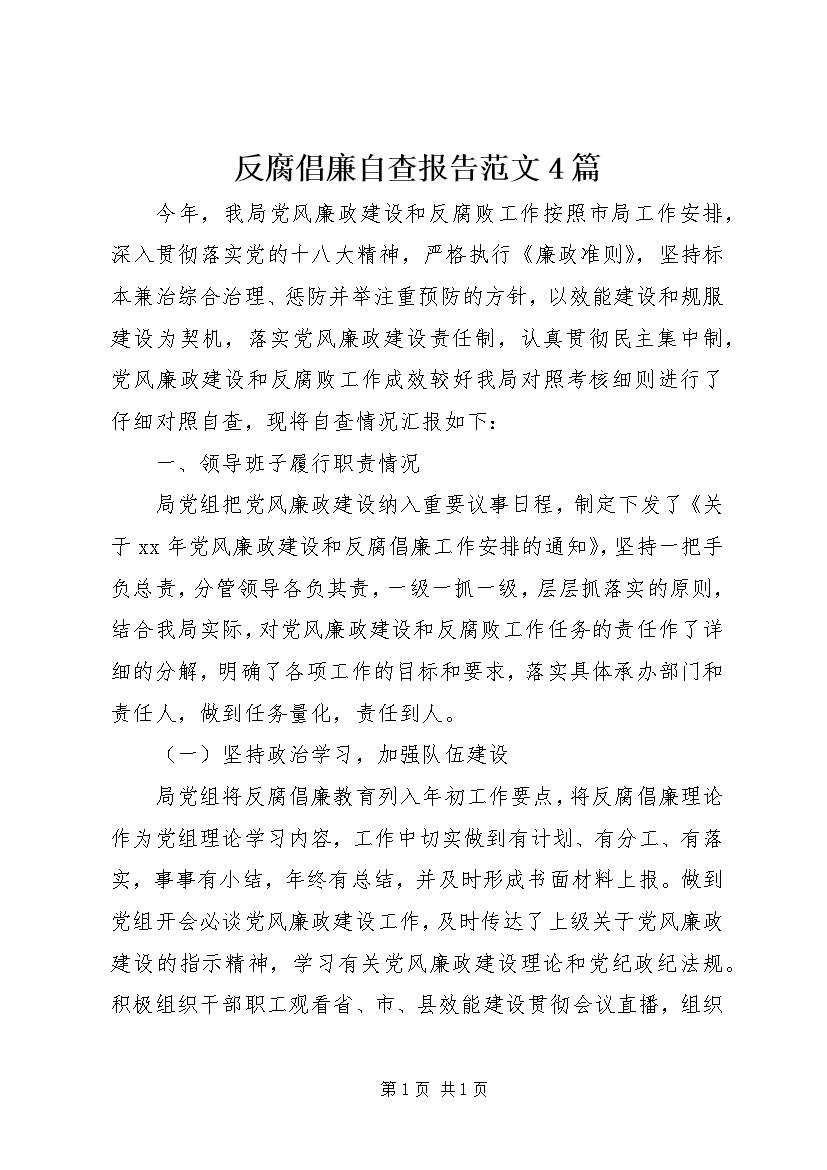 反腐倡廉自查报告范文4篇

今年，我局党风廉政建设和反腐败工作按照市局工作安排，深入贯彻落实党的十八大精神，严格执行《廉政准则》，坚持标本兼治综合治理、惩防并举注重预防的方针，以效能建设和规服建设为契机，落实党风廉政建设责任制，认真贯彻民主集中制，党风廉政建设和反腐败工作成效较好我局对照考核细则进行了仔细对照自查，现将自查情况汇报如下：

一、领导班子履行职责情况

局党组把党风廉政建设纳入重要议事日程，制定下发了《关于xx年党风廉政建设和反腐倡廉工作安排的通知》，坚持一把手负总责，分管领导各负其责，一级一抓一级，层层抓落实的原则，结合我局实际，对党风廉政建设和反腐败工作任务的责任作了详细的分解，明确了各项工作的目标和要求，落实具体承办部门和责任人，做到任务量化，责任到人。

（一）坚持政治学习，加强队伍建设

局党组将反腐倡廉教育列入年初工作要点，将反腐倡廉理论作为党组理论学习内容，工作中切实做到有计划、有分工、有落实，事事有小结，年终有总结，并及时形成书面材料上报。做到党组开会必谈党风廉政建设工作，及时传达了上级关于党风廉政建设的指示精神，学习有关党风廉政建设理论和党纪政纪法规。积极组织干部职工观看省、市、县效能建设贯彻会议直播，组织

第1页 共1页